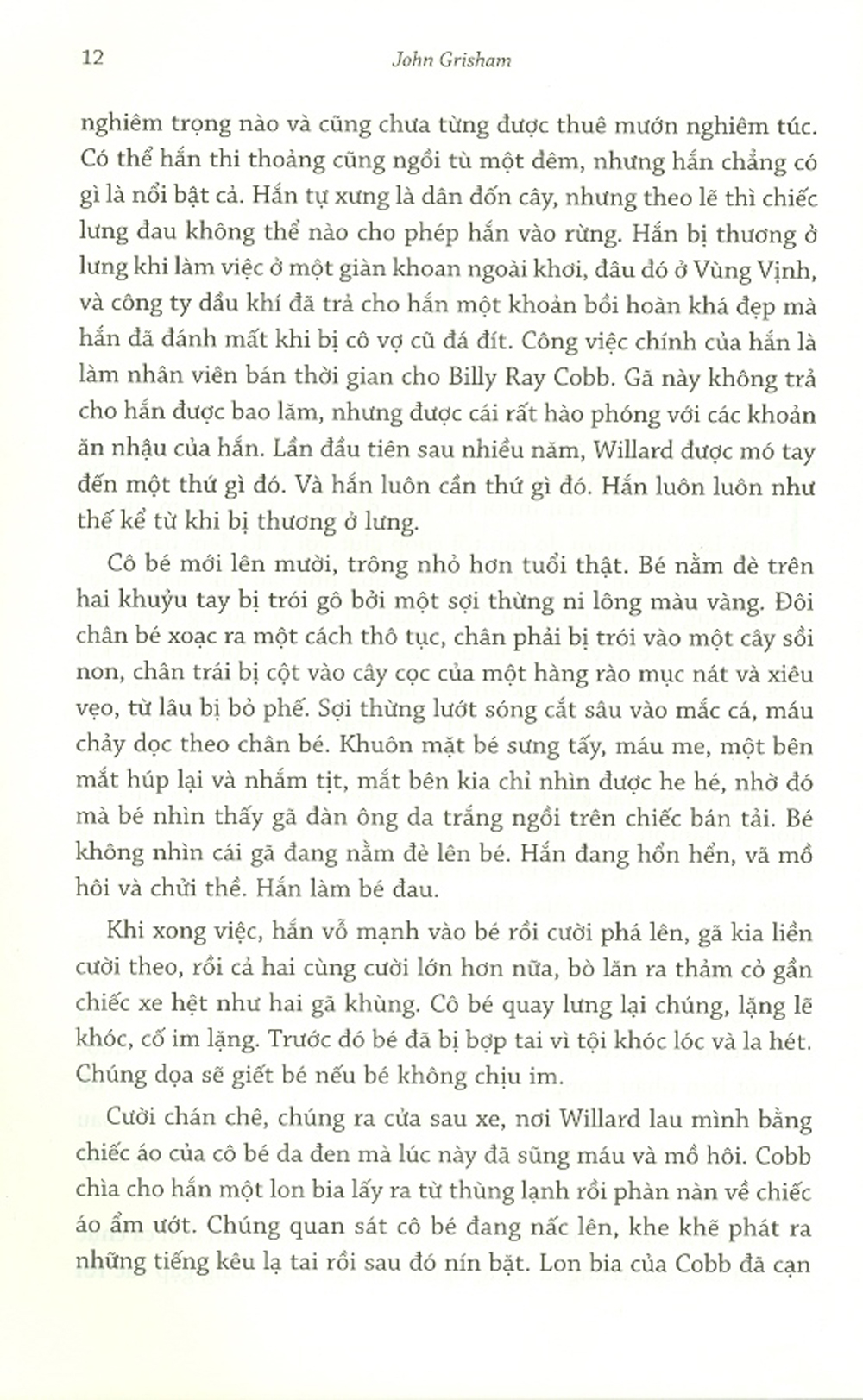 12 John Grisham

nghiêm trọng nào và cũng chưa từng được thuê mướn nghiêm túc. Có thể hắn thi thoảng cũng ngồi tù một đêm, nhưng hắn chẳng có gì là nổi bật cả. Hắn tự xưng là dân đốn cây, nhưng theo lẽ thì chiếc lưng đau không thể nào cho phép hắn vào rừng. Hắn bị thương ở lưng khi làm việc ở một giàn khoan ngoài khơi, đâu đó ở Vùng Vịnh, và công ty dầu khí đã trả cho hắn một khoản bồi hoàn khá đẹp mà hắn đã đánh mất khi bị cô vợ cũ đá đít. Công việc chính của hắn là làm nhân viên bán thời gian cho Billy Ray Cobb. Gã này không trả cho hắn được bao lăm, nhưng được cái rất hào phóng với các khoản ăn nhậu của hắn. Lần đầu tiên sau nhiều năm, Willard được mó tay đến một thứ gì đó. Và hắn luôn cần thứ gì đó. Hắn luôn luôn như thế kể từ khi bị thương ở lưng.

Cô bé mới lên mười, trông nhỏ hơn tuổi thật. Bé nằm đè trên hai khuỷu tay bị trói gô bởi một sợi thừng ni lông màu vàng. Đôi chân bé xoạc ra một cách thô tục, chân phải bị trói vào một cây sồi non, chân trái bị cột vào cây cọc của một hàng rào mục nát và xiêu vẹo, từ lâu bị bỏ phế. Sợi thừng lướt sóng cắt sâu vào mắc cá, máu chảy dọc theo chân bé. Khuôn mặt bé sưng tấy, máu me, một bên mắt húp lại và nhắm tịt, mắt bên kia chỉ nhìn được he hé, nhờ đó mà bé nhìn thấy gã đàn ông da trắng ngồi trên chiếc bán tải. Bé không nhìn cái gã đang nằm đè lên bé. Hắn đang hổn hển, vã mồ hôi và chửi thề. Hắn làm bé đau.

Khi xong việc, hắn vỗ mạnh vào bé rồi cười phá lên, gã kia liền cười theo, rồi cả hai cùng cười lớn hơn nữa, bò lăn ra thảm cỏ gần chiếc xe hệt như hai gã khùng. Cô bé quay lưng lại chúng, lặng lẽ khóc, cố im lặng. Trước đó bé đã bị bợp tai vì tội khóc lóc và la hét. Chúng dọa sẽ giết bé nếu bé không chịu im.

Cười chán chê, chúng ra cửa sau xe, nơi Willard lau mình bằng chiếc áo của cô bé da đen mà lúc này đã sũng máu và mồ hôi. Cobb chìa cho hắn một lon bia lấy ra từ thùng lạnh rồi phàn nàn về chiếc áo ẩm ướt. Chúng quan sát cô bé đang nấc lên, khe khẽ phát ra những tiếng kêu lạ tai rồi sau đó nín bặt. Lon bia của Cobb đã cạn